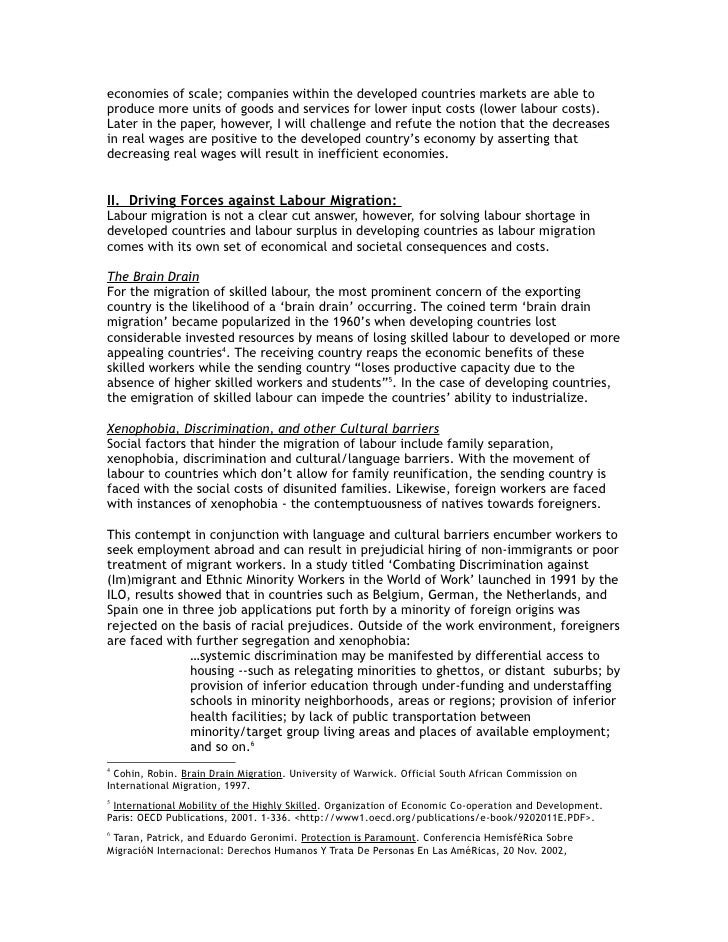 economies of scale; companies within the developed countries markets are able to produce more units of goods and services for lower input costs (lower labour costs). Later in the paper, however, I will challenge and refute the notion that the decreases in real wages are positive to the developed country's economy by asserting that decreasing real wages will result in inefficient economies.

II. Driving Forces against Labour Migration:
Labour migration is not a clear cut answer, however, for solving labour shortage in developed countries and labour surplus in developing countries as labour migration comes with its own set of economical and societal consequences and costs.

The Brain Drain
For the migration of skilled labour, the most prominent concern of the exporting country is the likelihood of a 'brain drain' occurring. The coined term 'brain drain migration' became popularized in the 1960's when developing countries lost considerable invested resources by means of losing skilled labour to developed or more appealing countries$^4$. The receiving country reaps the economic benefits of these skilled workers while the sending country "loses productive capacity due to the absence of higher skilled workers and students"$^5$. In the case of developing countries, the emigration of skilled labour can impede the countries' ability to industrialize.

Xenophobia, Discrimination, and other Cultural barriers
Social factors that hinder the migration of labour include family separation, xenophobia, discrimination and cultural/language barriers. With the movement of labour to countries which don't allow for family reunification, the sending country is faced with the social costs of disunited families. Likewise, foreign workers are faced with instances of xenophobia - the contemptuousness of natives towards foreigners.

This contempt in conjunction with language and cultural barriers encumber workers to seek employment abroad and can result in prejudicial hiring of non-immigrants or poor treatment of migrant workers. In a study titled 'Combating Discrimination against (Im)migrant and Ethnic Minority Workers in the World of Work' launched in 1991 by the ILO, results showed that in countries such as Belgium, German, the Netherlands, and Spain one in three job applications put forth by a minority of foreign origins was rejected on the basis of racial prejudices. Outside of the work environment, foreigners are faced with further segregation and xenophobia:

…systemic discrimination may be manifested by differential access to housing --such as relegating minorities to ghettos, or distant suburbs; by provision of inferior education through under-funding and understaffing schools in minority neighborhoods, areas or regions; provision of inferior health facilities; by lack of public transportation between minority/target group living areas and places of available employment; and so on.$^6$

$^4$ Cohin, Robin. Brain Drain Migration. University of Warwick. Official South African Commission on International Migration, 1997.

$^5$ International Mobility of the Highly Skilled. Organization of Economic Co-operation and Development. Paris: OECD Publications, 2001. 1-336. <http://www1.oecd.org/publications/e-book/9202011E.PDF>.

$^6$ Taran, Patrick, and Eduardo Geronimi. Protection is Paramount. Conferencia HemisféRica Sobre MigracióN Internacional: Derechos Humanos Y Trata De Personas En Las AméRicas, 20 Nov. 2002,